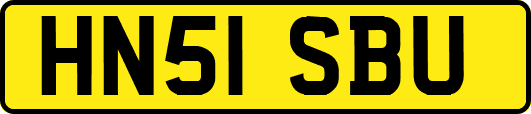 HN51 SBU